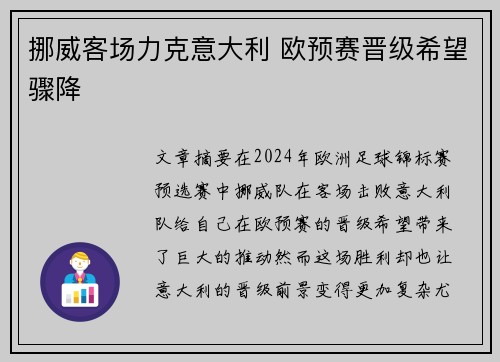 挪威客场力克意大利 欧预赛晋级希望骤降

文章摘要在2024年欧洲足球锦标赛预选赛中挪威队在客场击败意大利队给自己在欧预赛的晋级希望带来了巨大的推动然而这场胜利却也让意大利的晋级前景变得更加复杂尤